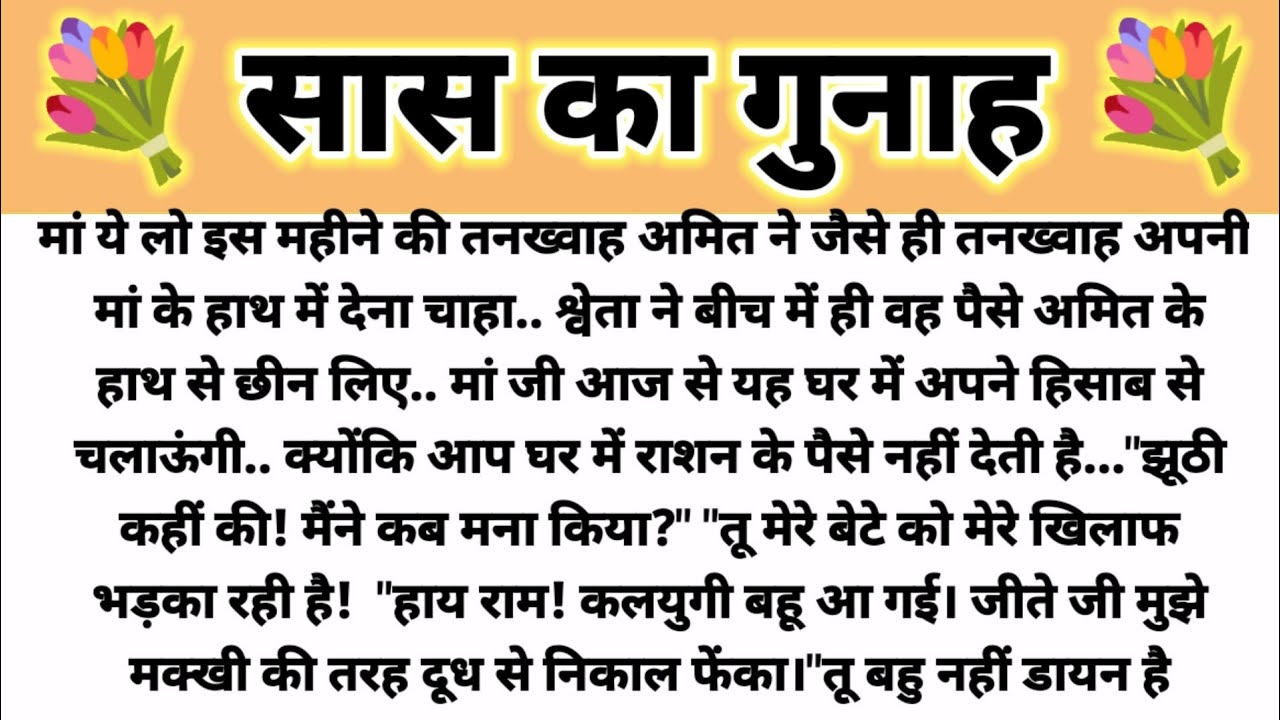 सास का गुनाह

मां ये लो इस महीने की तनख्वाह अमित ने जैसे ही तनख्वाह अपनी मां के हाथ में देना चाहा.. श्वेता ने बीच में ही वह पैसे अमित के हाथ से छीन लिए.. मां जी आज से यह घर में अपने हिसाब से चलाऊंगी.. क्योंकि आप घर में राशन के पैसे नहीं देती है..."झूठी कहीं की! मैंने कब मना किया?" "तू मेरे बेटे को मेरे खिलाफ भड़का रही है! "हाय राम! कलयुगी बहू आ गई। जीते जी मुझे मक्खी की तरह दूध से निकाल फेंका।"तू बहु नहीं डायन है